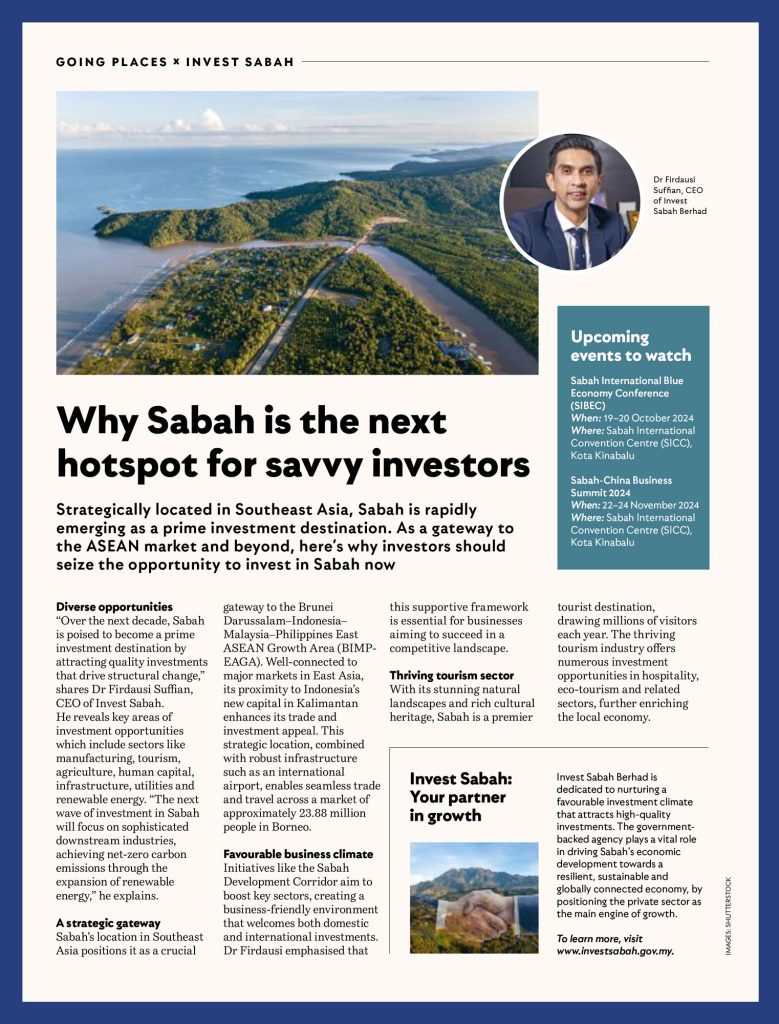 GOING PLACES × INVEST SABAH

Dr Firdausi Suffian, CEO of Invest Sabah Berhad

Upcoming events to watch

Sabah International Blue Economy Conference (SIBEC)
When: 19–20 October 2024
Where: Sabah International Convention Centre (SICC), Kota Kinabalu

Sabah-China Business Summit 2024
When: 22–24 November 2024
Where: Sabah International Convention Centre (SICC), Kota Kinabalu

Why Sabah is the next hotspot for savvy investors

Strategically located in Southeast Asia, Sabah is rapidly emerging as a prime investment destination. As a gateway to the ASEAN market and beyond, here's why investors should seize the opportunity to invest in Sabah now

Diverse opportunities
"Over the next decade, Sabah is poised to become a prime investment destination by attracting quality investments that drive structural change," shares Dr Firdausi Suffian, CEO of Invest Sabah. He reveals key areas of investment opportunities which include sectors like manufacturing, tourism, agriculture, human capital, infrastructure, utilities and renewable energy. "The next wave of investment in Sabah will focus on sophisticated downstream industries, achieving net-zero carbon emissions through the expansion of renewable energy," he explains.

A strategic gateway
Sabah's location in Southeast Asia positions it as a crucial gateway to the Brunei Darussalam–Indonesia–Malaysia–Philippines East ASEAN Growth Area (BIMP-EAGA). Well-connected to major markets in East Asia, its proximity to Indonesia's new capital in Kalimantan enhances its trade and investment appeal. This strategic location, combined with robust infrastructure such as an international airport, enables seamless trade and travel across a market of approximately 23.88 million people in Borneo.

Favourable business climate
Initiatives like the Sabah Development Corridor aim to boost key sectors, creating a business-friendly environment that welcomes both domestic and international investments. Dr Firdausi emphasised that this supportive framework is essential for businesses aiming to succeed in a competitive landscape.

Thriving tourism sector
With its stunning natural landscapes and rich cultural heritage, Sabah is a premier tourist destination, drawing millions of visitors each year. The thriving tourism industry offers numerous investment opportunities in hospitality, eco-tourism and related sectors, further enriching the local economy.

Invest Sabah: Your partner in growth

Invest Sabah Berhad is dedicated to nurturing a favourable investment climate that attracts high-quality investments. The government-backed agency plays a vital role in driving Sabah's economic development towards a resilient, sustainable and globally connected economy, by positioning the private sector as the main engine of growth.

To learn more, visit www.investsabah.gov.my.

IMAGES: SHUTTERSTOCK